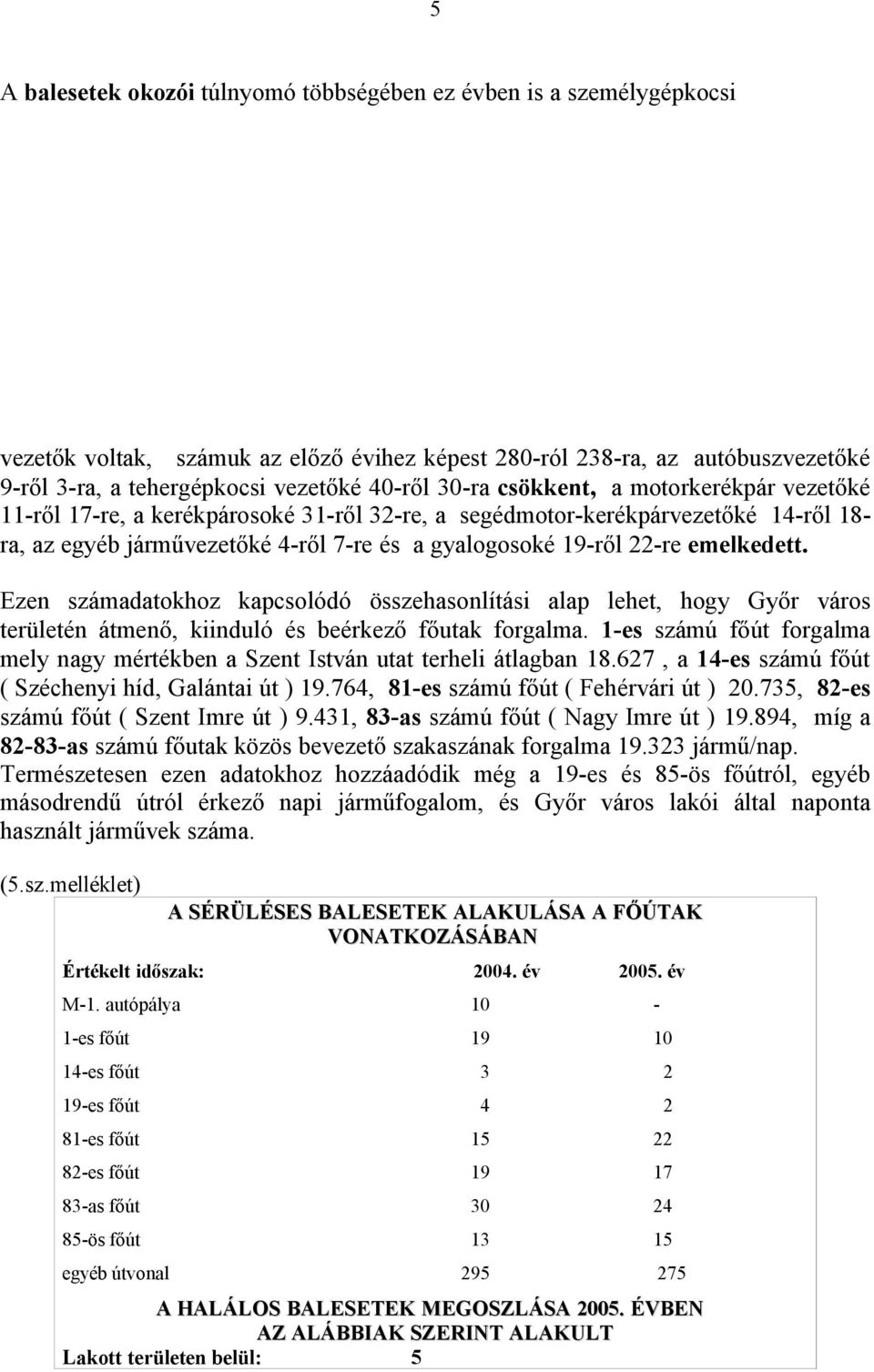 5

A balesetek okozói túlnyomó többségében ez évben is a személygépkocsi

vezetők voltak, számuk az előző évihez képest 280-ról 238-ra, az autóbuszvezetőké 9-ről 3-ra, a tehergépkocsi vezetőké 40-ről 30-ra csökkent, a motorkerékpár vezetőké 11-ről 17-re, a kerékpárosoké 31-ről 32-re, a segédmotor-kerékpárvezetőké 14-ről 18-ra, az egyéb járművezetőké 4-ről 7-re és a gyalogosoké 19-ről 22-re emelkedett.

Ezen számadatokhoz kapcsolódó összehasonlítási alap lehet, hogy Győr város területén átmenő, kiinduló és beérkező főutak forgalma. 1-es számú főút forgalma mely nagy mértékben a Szent István utat terheli átlagban 18.627 , a 14-es számú főút ( Széchenyi híd, Galántai út ) 19.764, 81-es számú főút ( Fehérvári út ) 20.735, 82-es számú főút ( Szent Imre út ) 9.431, 83-as számú főút ( Nagy Imre út ) 19.894, míg a 82-83-as számú főutak közös bevezető szakaszának forgalma 19.323 jármű/nap. Természetesen ezen adatokhoz hozzáadódik még a 19-es és 85-ös főútról, egyéb másodrendű útról érkező napi járműfogalom, és Győr város lakói által naponta használt járművek száma.

(5.sz.melléklet)

A SÉRÜLÉSES BALESETEK ALAKULÁSA A FŐÚTAK VONATKOZÁSÁBAN

| Értékelt időszak: | 2004. év | 2005. év |
|---|---|---|
| M-1. autópálya | 10 | - |
| 1-es főút | 19 | 10 |
| 14-es főút | 3 | 2 |
| 19-es főút | 4 | 2 |
| 81-es főút | 15 | 22 |
| 82-es főút | 19 | 17 |
| 83-as főút | 30 | 24 |
| 85-ös főút | 13 | 15 |
| egyéb útvonal | 295 | 275 |

A HALÁLOS BALESETEK MEGOSZLÁSA 2005. ÉVBEN AZ ALÁBBIAK SZERINT ALAKULT

Lakott területen belül: 5